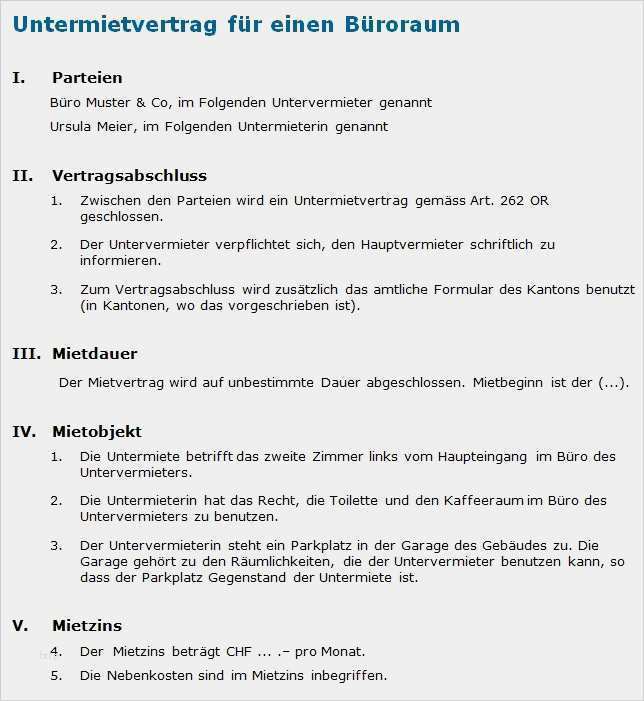 Untermietvertrag für einen Büroraum

I. Parteien

Büro Muster & Co, im Folgenden Untervermieter genannt

Ursula Meier, im Folgenden Untermieterin genannt

II. Vertragsabschluss

1. Zwischen den Parteien wird ein Untermietvertrag gemäss Art. 262 OR geschlossen.

2. Der Untervermieter verpflichtet sich, den Hauptvermieter schriftlich zu informieren.

3. Zum Vertragsabschluss wird zusätzlich das amtliche Formular des Kantons benutzt (in Kantonen, wo das vorgeschrieben ist).

III. Mietdauer

Der Mietvertrag wird auf unbestimmte Dauer abgeschlossen. Mietbeginn ist der (...).

IV. Mietobjekt

1. Die Untermiete betrifft das zweite Zimmer links vom Haupteingang im Büro des Untervermieters.

2. Die Untermieterin hat das Recht, die Toilette und den Kaffeeraum im Büro des Untervermieters zu benutzen.

3. Der Untervermieterin steht ein Parkplatz in der Garage des Gebäudes zu. Die Garage gehört zu den Räumlichkeiten, die der Untervermieter benutzen kann, so dass der Parkplatz Gegenstand der Untermiete ist.

V. Mietzins

4. Der Mietzins beträgt CHF ... .– pro Monat.

5. Die Nebenkosten sind im Mietzins inbegriffen.